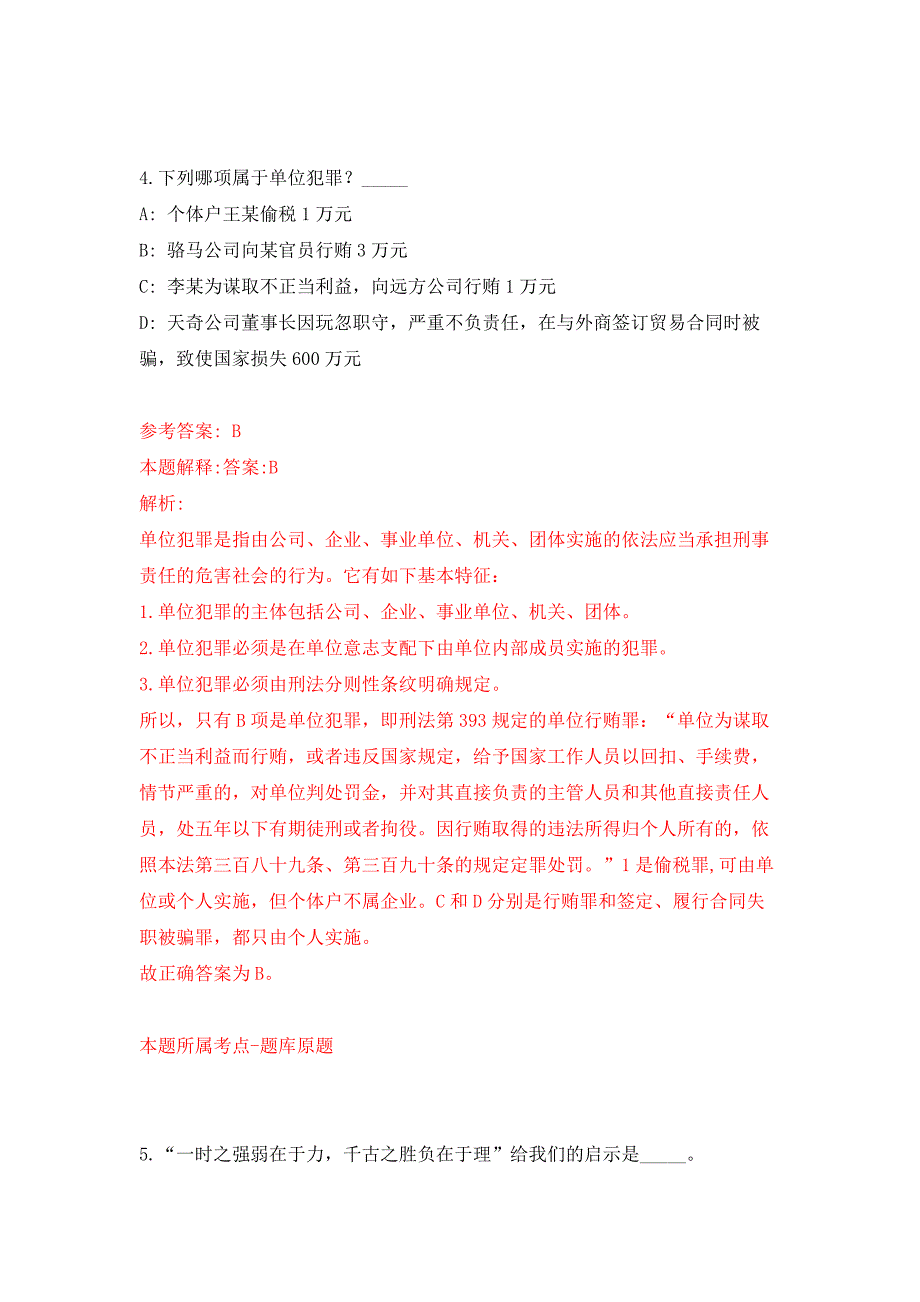 4.下列哪项属于单位犯罪？_____

A: 个体户王某偷税 1 万元

B: 骆马公司向某官员行贿 3 万元

C: 李某为谋取不正当利益，向远方公司行贿 1 万元

D: 天奇公司董事长因玩忽职守，严重不负责任，在与外商签订贸易合同时被骗，致使国家损失 600 万元

参考答案: B

本题解释:答案:B

解析:

单位犯罪是指由公司、企业、事业单位、机关、团体实施的依法应当承担刑事责任的危害社会的行为。它有如下基本特征:

1.单位犯罪的主体包括公司、企业、事业单位、机关、团体。

2.单位犯罪必须是在单位意志支配下由单位内部成员实施的犯罪。

3.单位犯罪必须由刑法分则性条纹明确规定。

所以，只有 B 项是单位犯罪，即刑法第 393 规定的单位行贿罪：“单位为谋取不正当利益而行贿，或者违反国家规定，给予国家工作人员以回扣、手续费，情节严重的，对单位判处罚金，并对其直接负责的主管人员和其他直接责任人员，处五年以下有期徒刑或者拘役。因行贿取得的违法所得归个人所有的，依照本法第三百八十九条、第三百九十条的规定定罪处罚。”1 是偷税罪,可由单位或个人实施，但个体户不属企业。C 和 D 分别是行贿罪和签定、履行合同失职被骗罪，都只由个人实施。

故正确答案为 B。

本题所属考点-题库原题

5.“一时之强弱在于力，千古之胜负在于理”给我们的启示是_____。